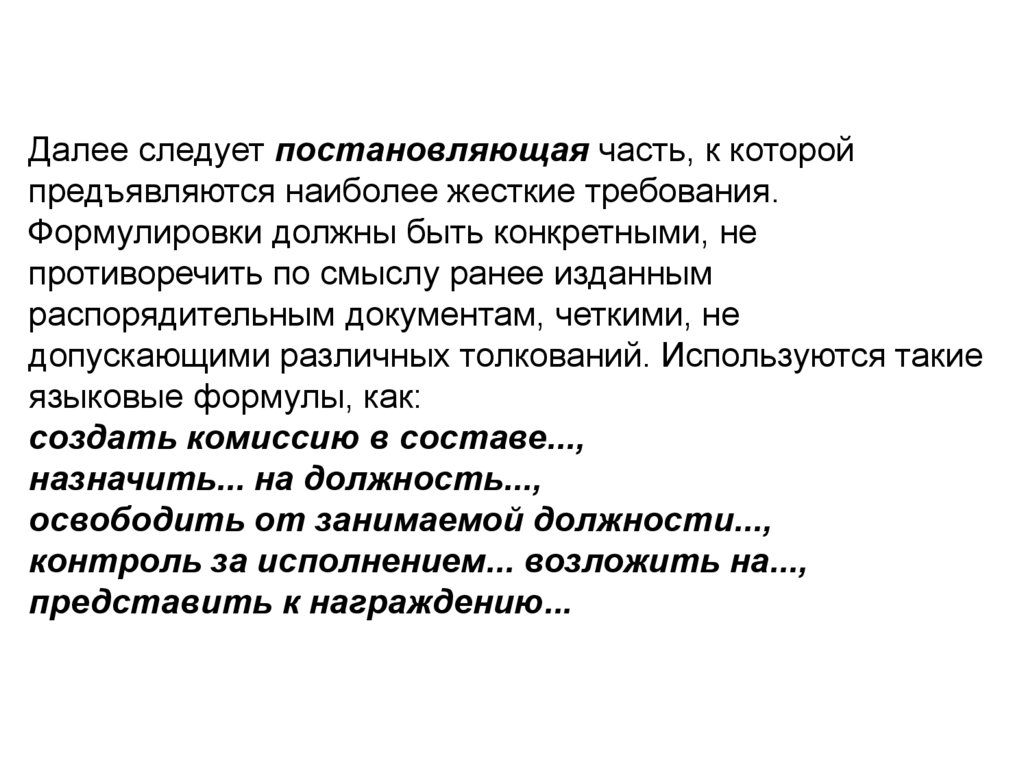 Далее следует постановляющая часть, к которой предъявляются наиболее жесткие требования. Формулировки должны быть конкретными, не противоречить по смыслу ранее изданным распорядительным документам, четкими, не допускающими различных толкований. Используются такие языковые формулы, как:
создать комиссию в составе...,
назначить... на должность...,
освободить от занимаемой должности...,
контроль за исполнением... возложить на...,
представить к награждению...